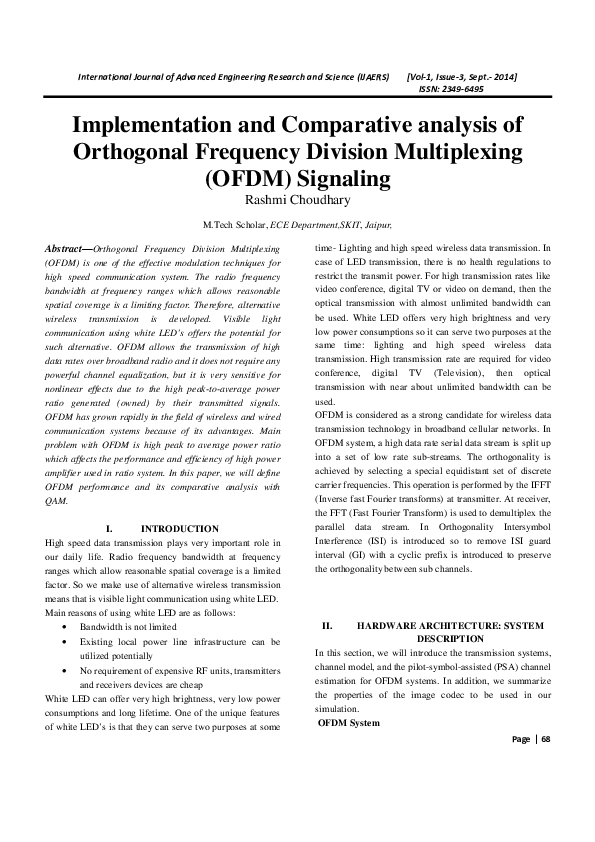 International Journal of Advanced Engineering Research and Science (IJAERS) [Vol-1, Issue-3, Sept.- 2014]
ISSN: 2349-6495

Implementation and Comparative analysis of Orthogonal Frequency Division Multiplexing (OFDM) Signaling
Rashmi Choudhary

M.Tech Scholar, ECE Department,SKIT, Jaipur.

Abstract—Orthogonal Frequency Division Multiplexing (OFDM) is one of the effective modulation techniques for high speed communication system. The radio frequency bandwidth at frequency ranges which allows reasonable spatial coverage is a limiting factor. Therefore, alternative wireless transmission is developed. Visible light communication using white LED's offers the potential for such alternative. OFDM allows the transmission of high data rates over broadband radio and it does not require any powerful channel equalization, but it is very sensitive for nonlinear effects due to the high peak-to-average power ratio generated (owned) by their transmitted signals. OFDM has grown rapidly in the field of wireless and wired communication systems because of its advantages. Main problem with OFDM is high peak to average power ratio which affects the performance and efficiency of high power amplifier used in ratio system. In this paper, we will define OFDM performance and its comparative analysis with QAM.

I. INTRODUCTION

High speed data transmission plays very important role in our daily life. Radio frequency bandwidth at frequency ranges which allow reasonable spatial coverage is a limited factor. So we make use of alternative wireless transmission means that is visible light communication using white LED. Main reasons of using white LED are as follows:

• Bandwidth is not limited
• Existing local power line infrastructure can be utilized potentially
• No requirement of expensive RF units, transmitters and receivers devices are cheap

White LED can offer very high brightness, very low power consumptions and long lifetime. One of the unique features of white LED's is that they can serve two purposes at some time- Lighting and high speed wireless data transmission. In case of LED transmission, there is no health regulations to restrict the transmit power. For high transmission rates like video conference, digital TV or video on demand, then the optical transmission with almost unlimited bandwidth can be used. White LED offers very high brightness and very low power consumptions so it can serve two purposes at the same time: lighting and high speed wireless data transmission. High transmission rate are required for video conference, digital TV (Television), then optical transmission with near about unlimited bandwidth can be used.

OFDM is considered as a strong candidate for wireless data transmission technology in broadband cellular networks. In OFDM system, a high data rate serial data stream is split up into a set of low rate sub-streams. The orthogonality is achieved by selecting a special equidistant set of discrete carrier frequencies. This operation is performed by the IFFT (Inverse fast Fourier transforms) at transmitter. At receiver, the FFT (Fast Fourier Transform) is used to demultiplex the parallel data stream. In Orthogonality Intersymbol Interference (ISI) is introduced so to remove ISI guard interval (GI) with a cyclic prefix is introduced to preserve the orthogonality between sub channels.

II. HARDWARE ARCHITECTURE: SYSTEM DESCRIPTION

In this section, we will introduce the transmission systems, channel model, and the pilot-symbol-assisted (PSA) channel estimation for OFDM systems. In addition, we summarize the properties of the image codec to be used in our simulation.

OFDM System

Page | 68